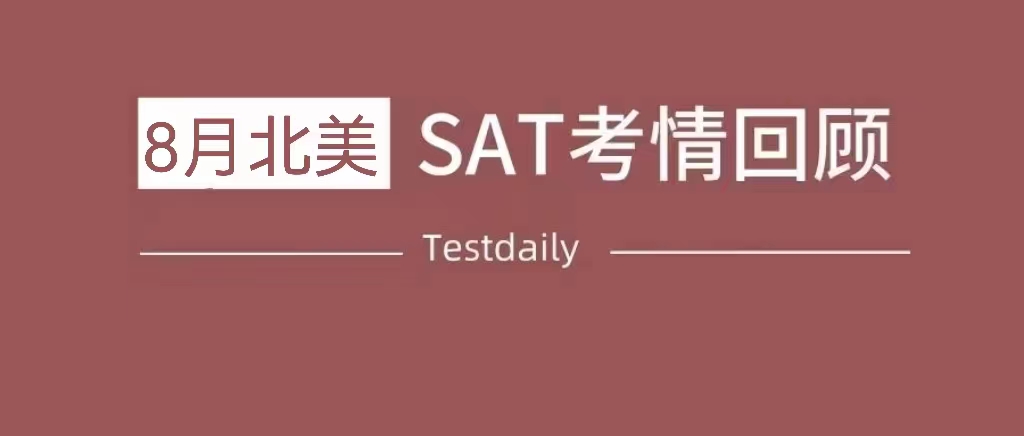 8月北美 SAT考情回顾

Testdaily